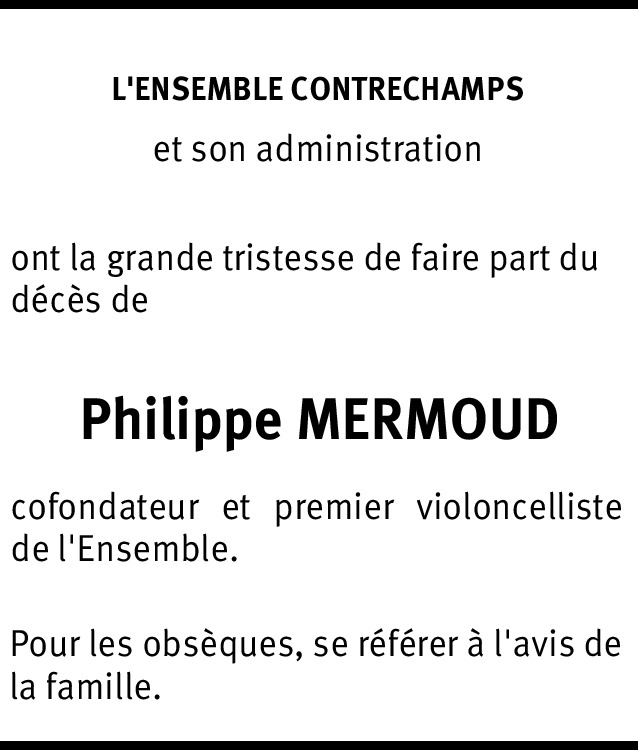 L'ENSEMBLE CONTRECHAMPS

et son administration

ont la grande tristesse de faire part du décès de

Philippe MERMOUD

cofondateur et premier violoncelliste de l'Ensemble.

Pour les obsèques, se référer à l'avis de la famille.